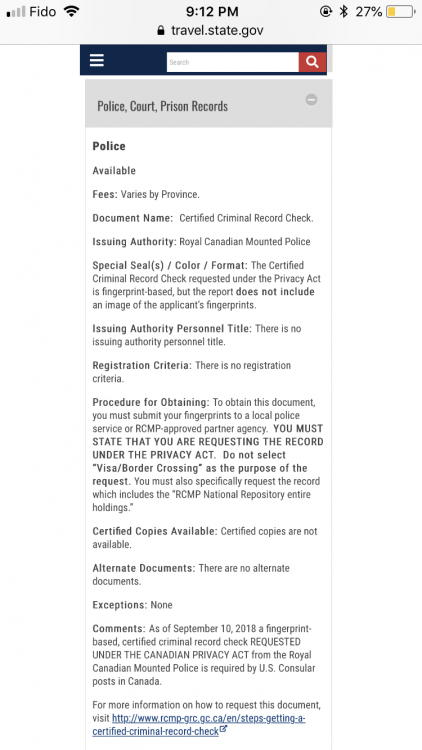 Fido 9:12 PM 27%
travel.state.gov

Search

Police, Court, Prison Records

Police

Available

Fees: Varies by Province.

Document Name: Certified Criminal Record Check.

Issuing Authority: Royal Canadian Mounted Police

Special Seal(s) / Color / Format: The Certified Criminal Record Check requested under the Privacy Act is fingerprint-based, but the report does not include an image of the applicant's fingerprints.

Issuing Authority Personnel Title: There is no issuing authority personnel title.

Registration Criteria: There is no registration criteria.

Procedure for Obtaining: To obtain this document, you must submit your fingerprints to a local police service or RCMP-approved partner agency. YOU MUST STATE THAT YOU ARE REQUESTING THE RECORD UNDER THE PRIVACY ACT. Do not select "Visa/Border Crossing" as the purpose of the request. You must also specifically request the record which includes the "RCMP National Repository entire holdings."

Certified Copies Available: Certified copies are not available.

Alternate Documents: There are no alternate documents.

Exceptions: None

Comments: As of September 10, 2018 a fingerprint-based, certified criminal record check REQUESTED UNDER THE CANADIAN PRIVACY ACT from the Royal Canadian Mounted Police is required by U.S. Consular posts in Canada.

For more information on how to request this document, visit http://www.rcmp-grc.gc.ca/en/steps-getting-a-certified-criminal-record-check